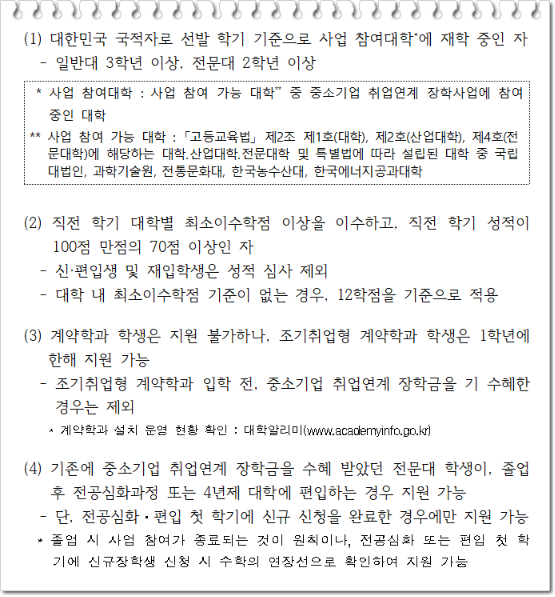 (1) 대한민국 국적자로 선발 학기 기준으로 사업 참여대학*에 재학 중인 자
- 일반대 3학년 이상, 전문대 2학년 이상

* 사업 참여대학 : 사업 참여 가능 대학** 중 중소기업 취업연계 장학사업에 참여 중인 대학
** 사업 참여 가능 대학 : 「고등교육법」 제2조 제1호(대학), 제2호(산업대학), 제4호(전문대학)에 해당하는 대학.산업대학.전문대학 및 특별법에 따라 설립된 대학 중 국립대법인, 과학기술원, 전통문화대, 한국농수산대, 한국에너지공과대학

(2) 직전 학기 대학별 최소이수학점 이상을 이수하고, 직전 학기 성적이 100점 만점의 70점 이상인 자
- 신·편입생 및 재입학생은 성적 심사 제외
- 대학 내 최소이수학점 기준이 없는 경우, 12학점을 기준으로 적용

(3) 계약학과 학생은 지원 불가하나, 조기취업형 계약학과 학생은 1학년에 한해 지원 가능
- 조기취업형 계약학과 입학 전, 중소기업 취업연계 장학금을 기 수혜한 경우는 제외
* 계약학과 설치 운영 현황 확인 : 대학알리미(www.academyinfo.go.kr)

(4) 기존에 중소기업 취업연계 장학금을 수혜 받았던 전문대 학생이, 졸업 후 전공심화과정 또는 4년제 대학에 편입하는 경우 지원 가능
- 단, 전공심화·편입 첫 학기에 신규 신청을 완료한 경우에만 지원 가능
* 졸업 시 사업 참여가 종료되는 것이 원칙이나, 전공심화 또는 편입 첫 학기에 신규장학생 신청 시 수학의 연장선으로 확인하여 지원 가능